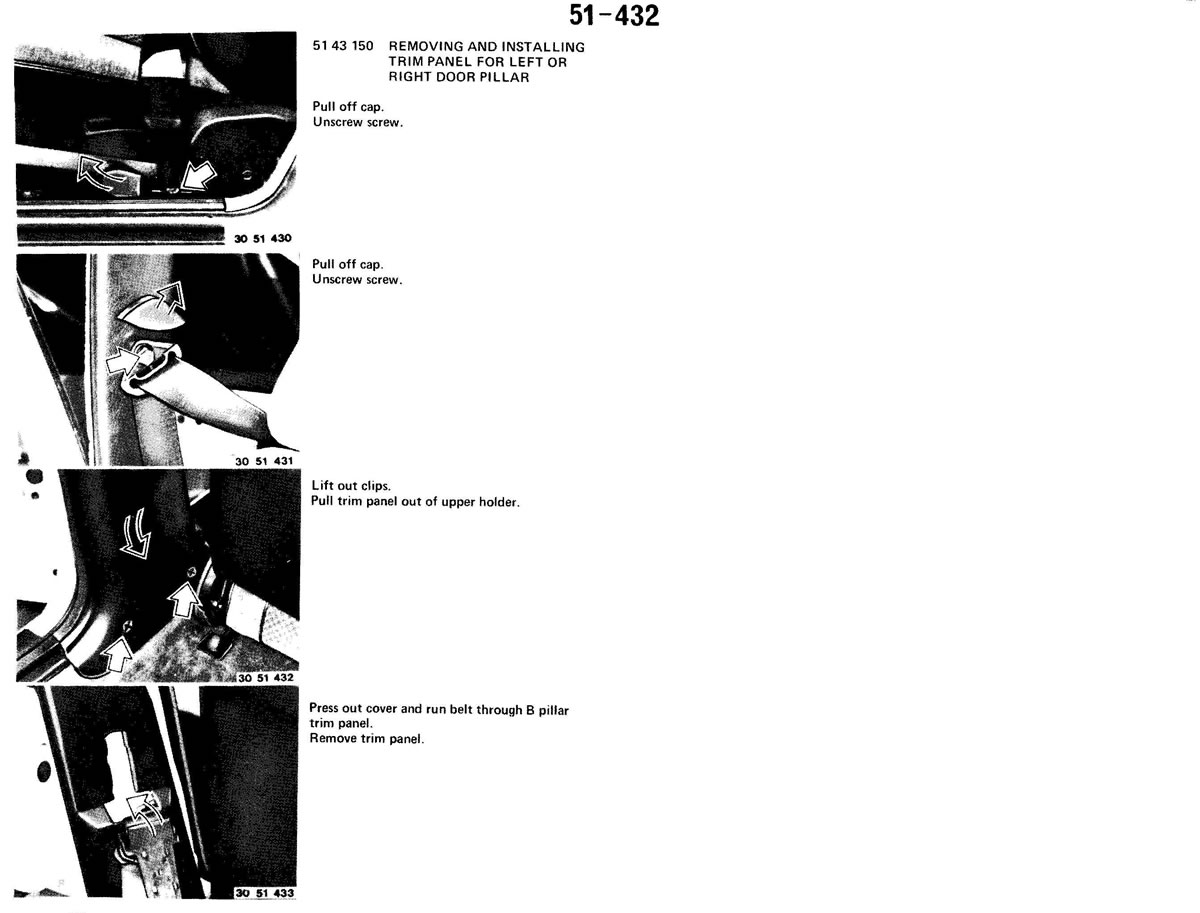 51-432

51 43 150 REMOVING AND INSTALLING TRIM PANEL FOR LEFT OR RIGHT DOOR PILLAR

Pull off cap.
Unscrew screw.

30 51 430

Pull off cap.
Unscrew screw.

30 51 431

Lift out clips.
Pull trim panel out of upper holder.

30 51 432

Press out cover and run belt through B pillar trim panel.
Remove trim panel.

30 51 433